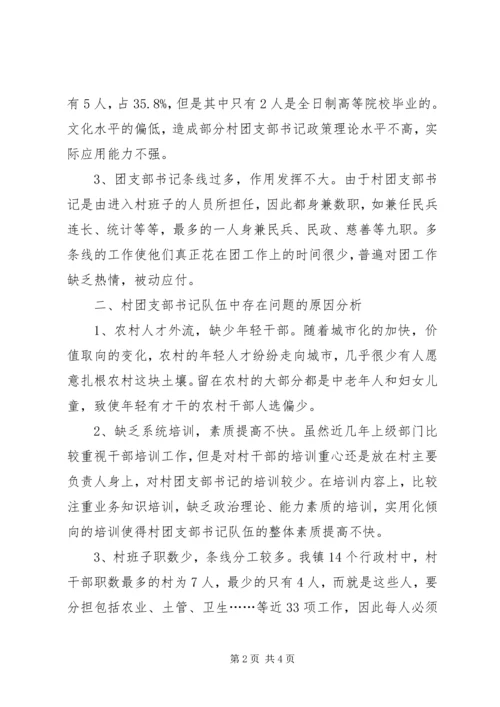 有5人，占35.8%，但是其中只有2人是全日制高等院校毕业的。文化水平的偏低，造成部分村团支部书记政策理论水平不高，实际应用能力不强。

3、团支部书记条线过多，作用发挥不大。由于村团支部书记是由进入村班子的人员所担任，因此都身兼数职，如兼任民兵连长、统计等等，最多的一人身兼民兵、民政、慈善等九职。多条线的工作使他们真正花在团工作上的时间很少，普遍对团工作缺乏热情，被动应付。

二、村团支部书记队伍中存在问题的原因分析

1、农村人才外流，缺少年轻干部。随着城市化的加快，价值取向的变化，农村的年轻人才纷纷走向城市，几乎很少有人愿意扎根农村这块土壤。留在农村的大部分都是中老年人和妇女儿童，致使年轻有才干的农村干部人选偏少。

2、缺乏系统培训，素质提高不快。虽然近几年上级部门比较重视干部培训工作，但是对村干部的培训重心还是放在村主要负责人身上，对村团支部书记的培训较少。在培训内容上，比较注重业务知识培训，缺乏政治理论、能力素质的培训，实用化倾向的培训使得村团支部书记队伍的整体素质提高不快。

3、村班子职数少，条线分工较多。我镇14个行政村中，村干部职数最多的村为7人，最少的只有4人，而就是这些人，要分担包括农业、土管、卫生……等近33项工作，因此每人必须

第2页 共4页